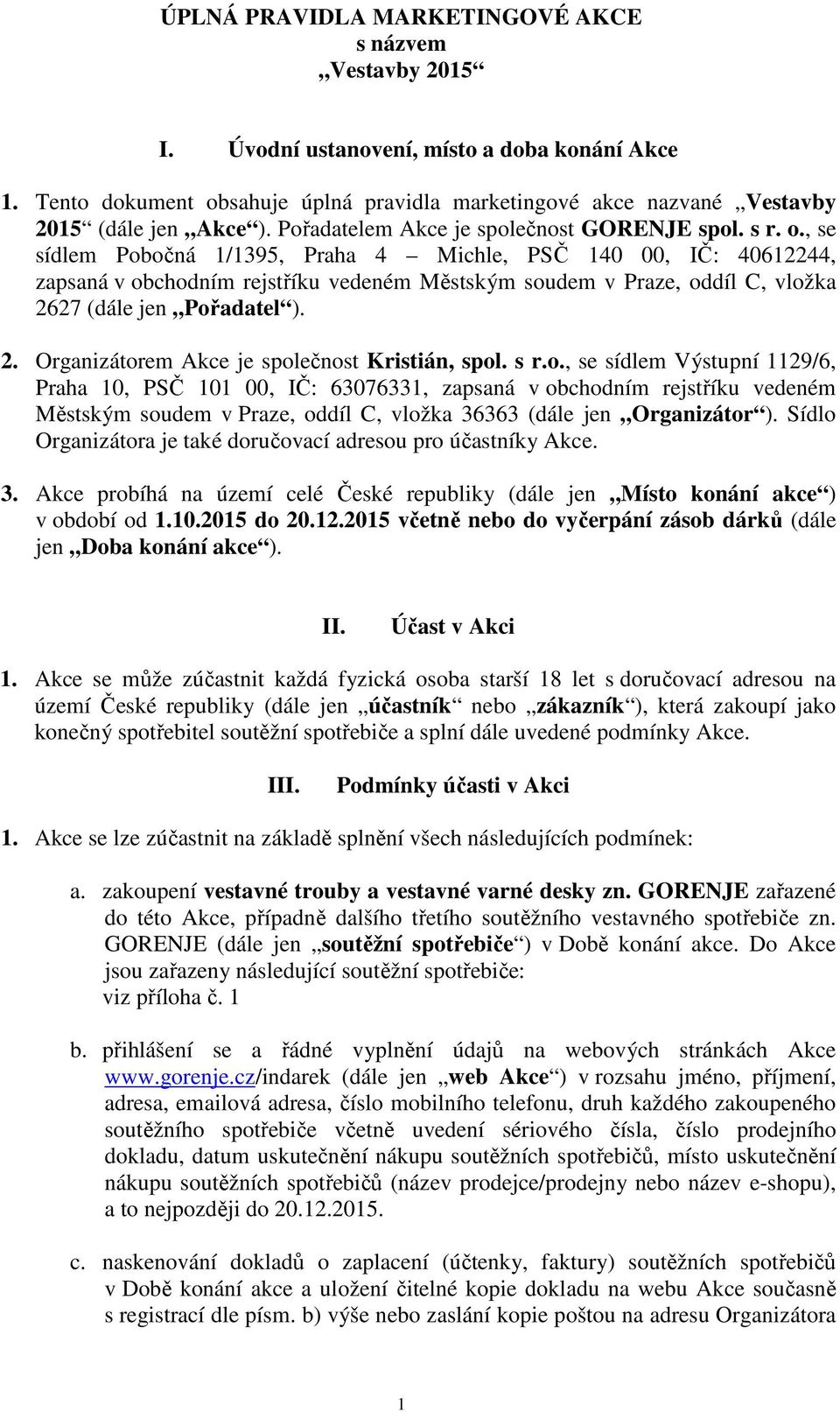 ÚPLNÁ PRAVIDLA MARKETINGOVÉ AKCE
s názvem
„Vestavby 2015“

I. Úvodní ustanovení, místo a doba konání Akce

1. Tento dokument obsahuje úplná pravidla marketingové akce nazvané „Vestavby 2015“ (dále jen „Akce“). Pořadatelem Akce je společnost GORENJE spol. s r. o., se sídlem Pobočná 1/1395, Praha 4 – Michle, PSČ 140 00, IČ: 40612244, zapsaná v obchodním rejstříku vedeném Městským soudem v Praze, oddíl C, vložka 2627 (dále jen „Pořadatel“).

2. Organizátorem Akce je společnost Kristián, spol. s r.o., se sídlem Výstupní 1129/6, Praha 10, PSČ 101 00, IČ: 63076331, zapsaná v obchodním rejstříku vedeném Městským soudem v Praze, oddíl C, vložka 36363 (dále jen „Organizátor“). Sídlo Organizátora je také doručovací adresou pro účastníky Akce.

3. Akce probíhá na území celé České republiky (dále jen „Místo konání akce“) v období od 1.10.2015 do 20.12.2015 včetně nebo do vyčerpání zásob dárků (dále jen „Doba konání akce“).

II. Účast v Akci

1. Akce se může zúčastnit každá fyzická osoba starší 18 let s doručovací adresou na území České republiky (dále jen „účastník“ nebo „zákazník“), která zakoupí jako konečný spotřebitel soutěžní spotřebiče a splní dále uvedené podmínky Akce.

III. Podmínky účasti v Akci

1. Akce se lze zúčastnit na základě splnění všech následujících podmínek:

a. zakoupení vestavné trouby a vestavné varné desky zn. GORENJE zařazené do této Akce, případně dalšího třetího soutěžního vestavného spotřebiče zn. GORENJE (dále jen „soutěžní spotřebiče“) v Době konání akce. Do Akce jsou zařazeny následující soutěžní spotřebiče:
viz příloha č. 1

b. přihlášení se a řádné vyplnění údajů na webových stránkách Akce www.gorenje.cz/indarek (dále jen „web Akce“) v rozsahu jméno, příjmení, adresa, emailová adresa, číslo mobilního telefonu, druh každého zakoupeného soutěžního spotřebiče včetně uvedení sériového čísla, číslo prodejního dokladu, datum uskutečnění nákupu soutěžních spotřebičů, místo uskutečnění nákupu soutěžních spotřebičů (název prodejce/prodejny nebo název e-shopu), a to nejpozději do 20.12.2015.

c. naskenování dokladů o zaplacení (účtenky, faktury) soutěžních spotřebičů v Době konání akce a uložení čitelné kopie dokladu na webu Akce současně s registrací dle písm. b) výše nebo zaslání kopie poštou na adresu Organizátora

1